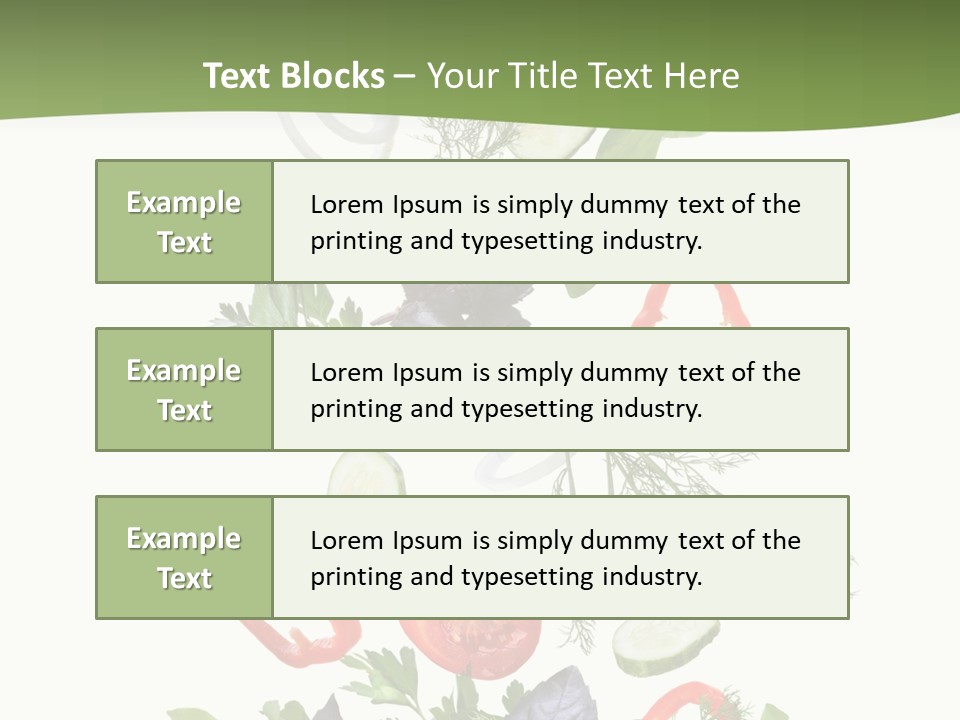 Text Blocks – Your Title Text Here

Example Text

Lorem Ipsum is simply dummy text of the printing and typesetting industry.

Example Text

Lorem Ipsum is simply dummy text of the printing and typesetting industry.

Example Text

Lorem Ipsum is simply dummy text of the printing and typesetting industry.